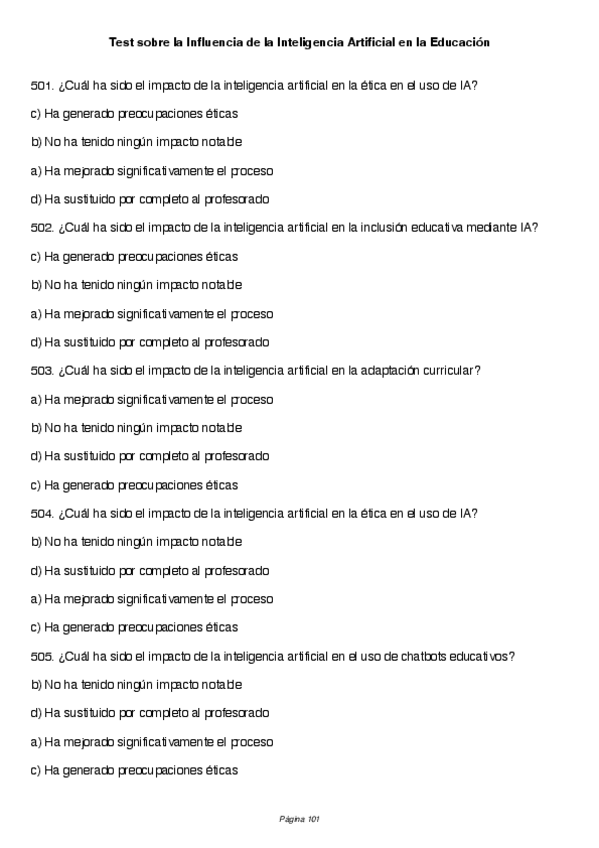 Test sobre la Influencia de la Inteligencia Artificial en la Educación

501. ¿Cuál ha sido el impacto de la inteligencia artificial en la ética en el uso de IA?

c) Ha generado preocupaciones éticas

b) No ha tenido ningún impacto notable

a) Ha mejorado significativamente el proceso

d) Ha sustituido por completo al profesorado

502. ¿Cuál ha sido el impacto de la inteligencia artificial en la inclusión educativa mediante IA?

c) Ha generado preocupaciones éticas

b) No ha tenido ningún impacto notable

a) Ha mejorado significativamente el proceso

d) Ha sustituido por completo al profesorado

503. ¿Cuál ha sido el impacto de la inteligencia artificial en la adaptación curricular?

a) Ha mejorado significativamente el proceso

b) No ha tenido ningún impacto notable

d) Ha sustituido por completo al profesorado

c) Ha generado preocupaciones éticas

504. ¿Cuál ha sido el impacto de la inteligencia artificial en la ética en el uso de IA?

b) No ha tenido ningún impacto notable

d) Ha sustituido por completo al profesorado

a) Ha mejorado significativamente el proceso

c) Ha generado preocupaciones éticas

505. ¿Cuál ha sido el impacto de la inteligencia artificial en el uso de chatbots educativos?

b) No ha tenido ningún impacto notable

d) Ha sustituido por completo al profesorado

a) Ha mejorado significativamente el proceso

c) Ha generado preocupaciones éticas

Página 101